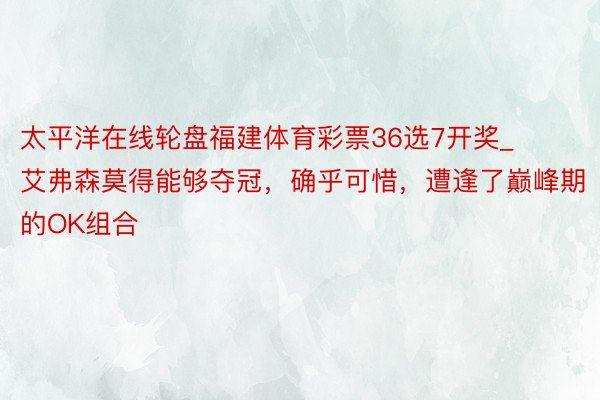 太平洋在线轮盘福建体育彩票36选7开奖_艾弗森莫得能够夺冠，确乎可惜，遭逢了巅峰期的OK组合